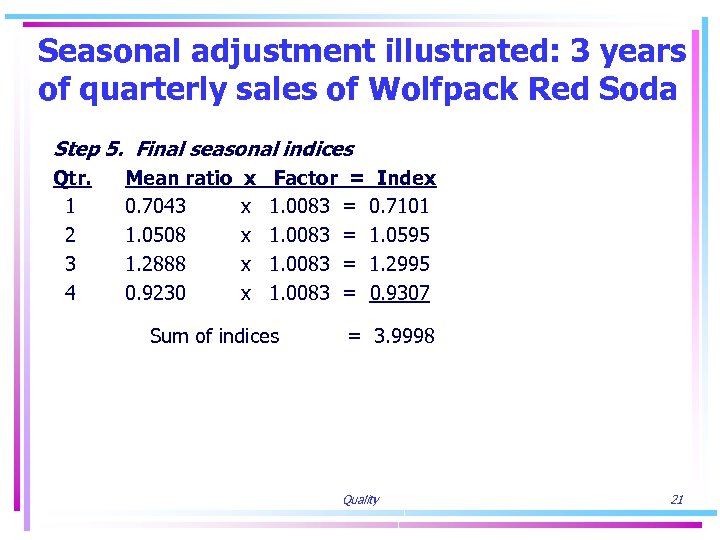 Seasonal adjustment illustrated: 3 years of quarterly sales of Wolfpack Red Soda

Step 5. Final seasonal indices

| Qtr. | Mean ratio | x | Factor | = | Index |
|---|---|---|---|---|---|
| 1 | 0.7043 | x | 1.0083 | = | 0.7101 |
| 2 | 1.0508 | x | 1.0083 | = | 1.0595 |
| 3 | 1.2888 | x | 1.0083 | = | 1.2995 |
| 4 | 0.9230 | x | 1.0083 | = | 0.9307 |

Sum of indices = 3.9998

Quality

21